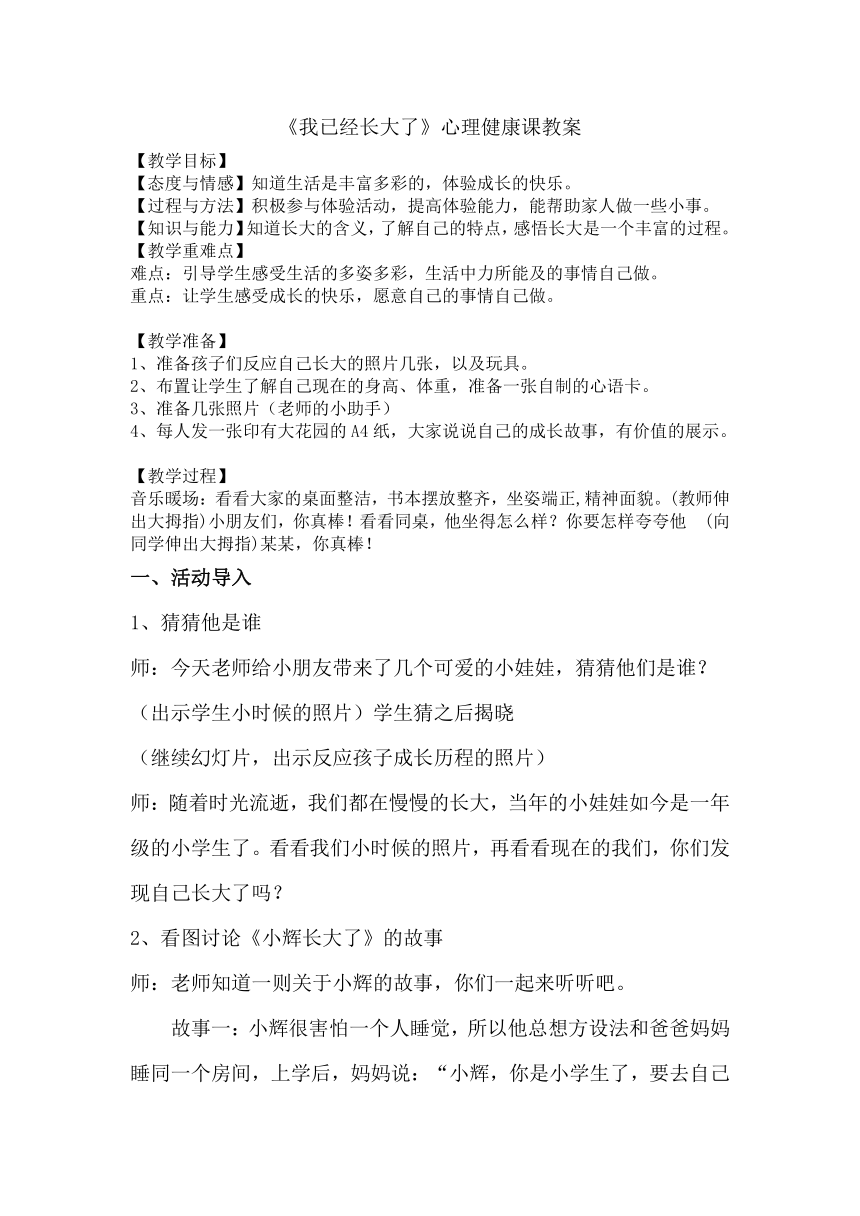 《我已经长大了》心理健康课教案

【教学目标】
【态度与情感】知道生活是丰富多彩的，体验成长的快乐。
【过程与方法】积极参与体验活动，提高体验能力，能帮助家人做一些小事。
【知识与能力】知道长大的含义，了解自己的特点，感悟长大是一个丰富的过程。
【教学重难点】
难点：引导学生感受生活的多姿多彩，生活中力所能及的事情自己做。
重点：让学生感受成长的快乐，愿意自己的事情自己做。

【教学准备】
1、准备孩子们反应自己长大的照片几张，以及玩具。
2、布置让学生了解自己现在的身高、体重，准备一张自制的心语卡。
3、准备几张照片（老师的小助手）
4、每人发一张印有大花园的A4纸，大家说说自己的成长故事，有价值的展示。

【教学过程】
音乐暖场：看看大家的桌面整洁，书本摆放整齐，坐姿端正,精神面貌。(教师伸出大拇指)小朋友们，你真棒！看看同桌，他坐得怎么样？你要怎样夸夸他 (向同学伸出大拇指)某某，你真棒！

一、活动导入

1、猜猜他是谁

师：今天老师给小朋友带来了几个可爱的小娃娃，猜猜他们是谁？

（出示学生小时候的照片）学生猜之后揭晓

（继续幻灯片，出示反应孩子成长历程的照片）

师：随着时光流逝，我们都在慢慢的长大，当年的小娃娃如今是一年级的小学生了。看看我们小时候的照片，再看看现在的我们，你们发现自己长大了吗？

2、看图讨论《小辉长大了》的故事

师：老师知道一则关于小辉的故事，你们一起来听听吧。

故事一：小辉很害怕一个人睡觉，所以他总想方设法和爸爸妈妈睡同一个房间，上学后，妈妈说：“小辉，你是小学生了，要去自己